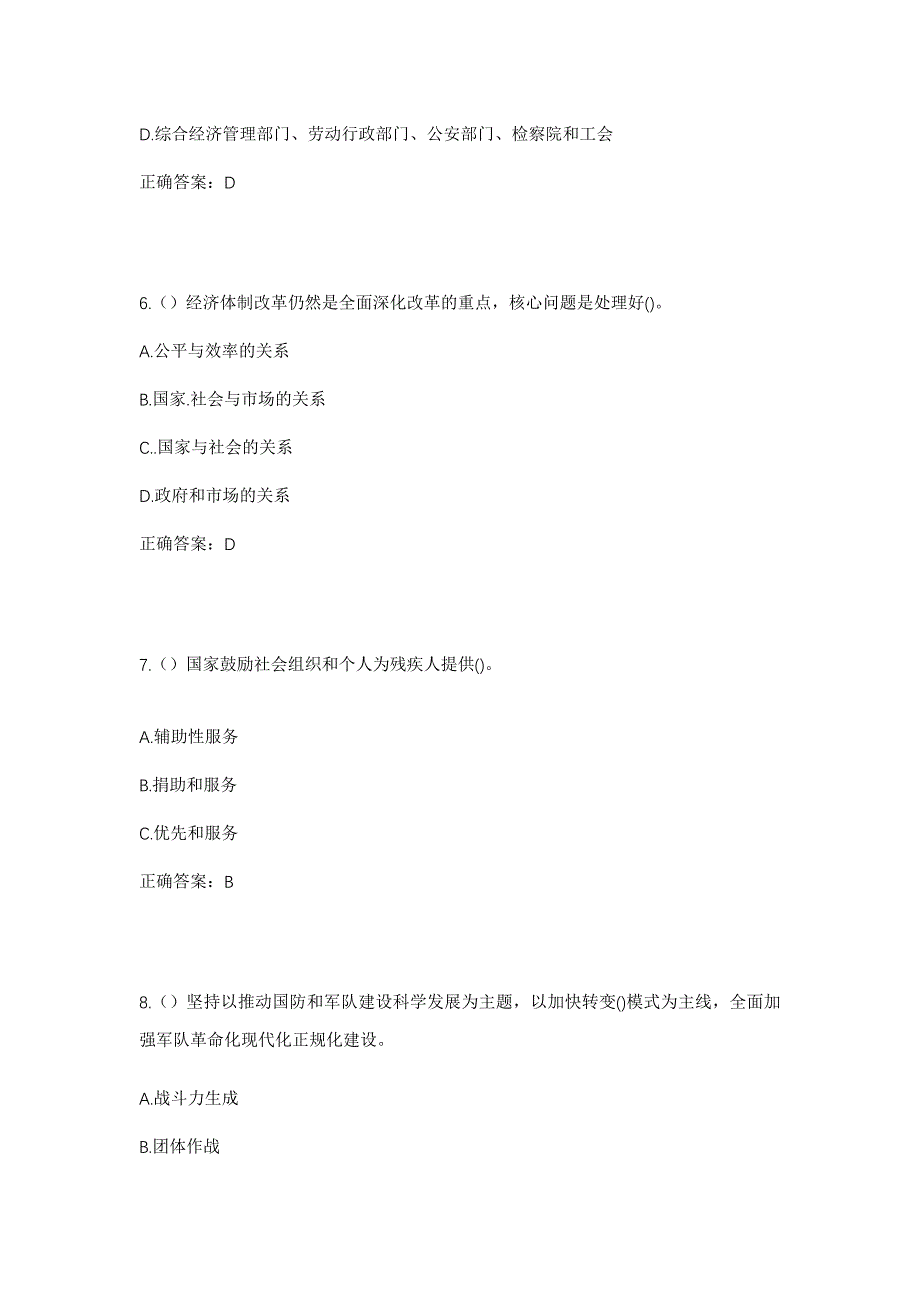 D.综合经济管理部门、劳动行政部门、公安部门、检察院和工会

正确答案：D

6.（）经济体制改革仍然是全面深化改革的重点，核心问题是处理好()。

A.公平与效率的关系

B.国家.社会与市场的关系

C..国家与社会的关系

D.政府和市场的关系

正确答案：D

7.（）国家鼓励社会组织和个人为残疾人提供()。

A.辅助性服务

B.捐助和服务

C.优先和服务

正确答案：B

8.（）坚持以推动国防和军队建设科学发展为主题，以加快转变()模式为主线，全面加强军队革命化现代化正规化建设。

A.战斗力生成

B.团体作战